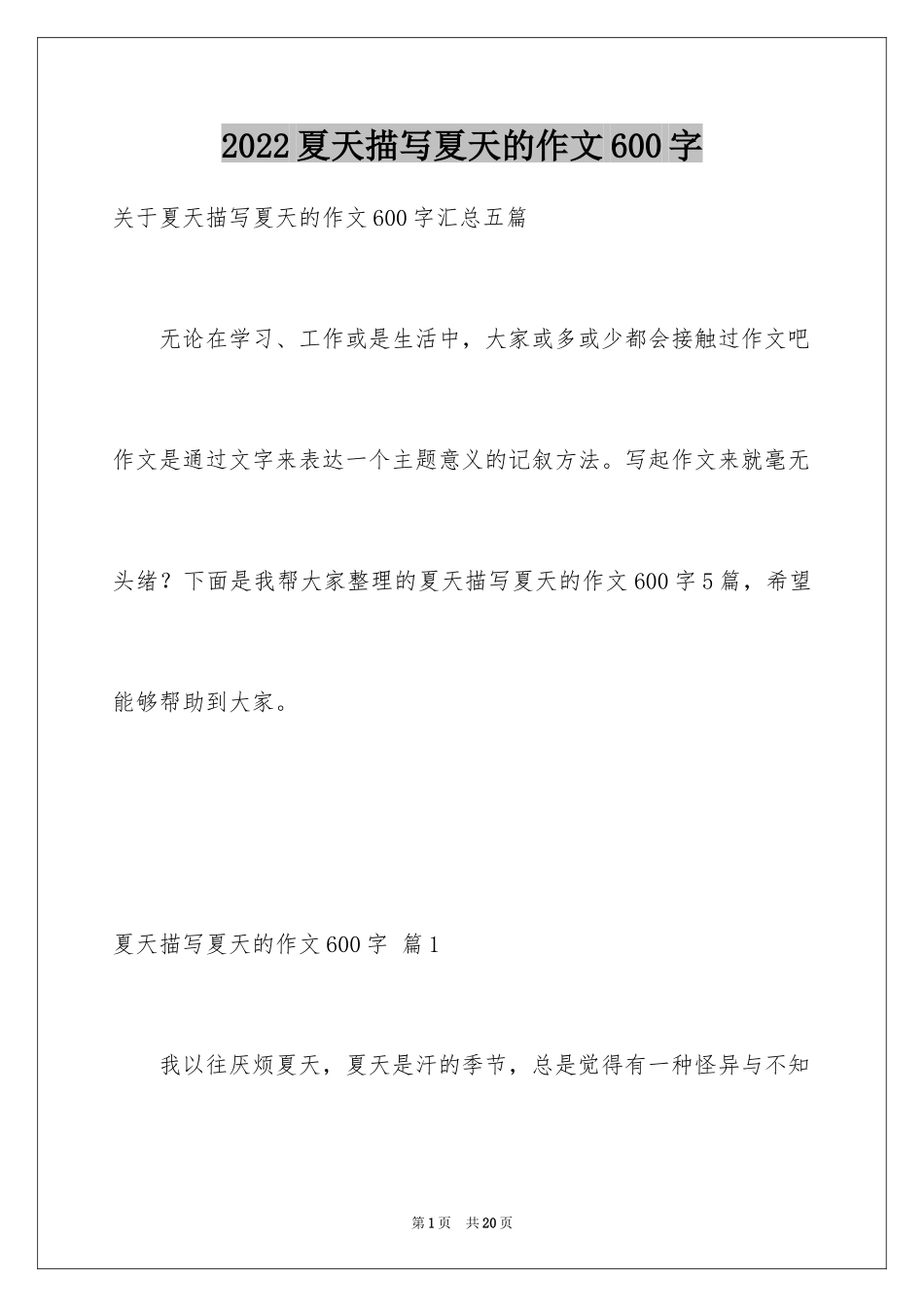 2022夏天描写夏天的作文600字

关于夏天描写夏天的作文600字汇总五篇

无论在学习、工作或是生活中，大家或多或少都会接触过作文吧作文是通过文字来表达一个主题意义的记叙方法。写起作文来就毫无头绪？下面是我帮大家整理的夏天描写夏天的作文600字5篇，希望能够帮助到大家。

夏天描写夏天的作文600字 篇1

我以往厌烦夏天，夏天是汗的季节，总是觉得有一种怪异与不知

第1页 共20页